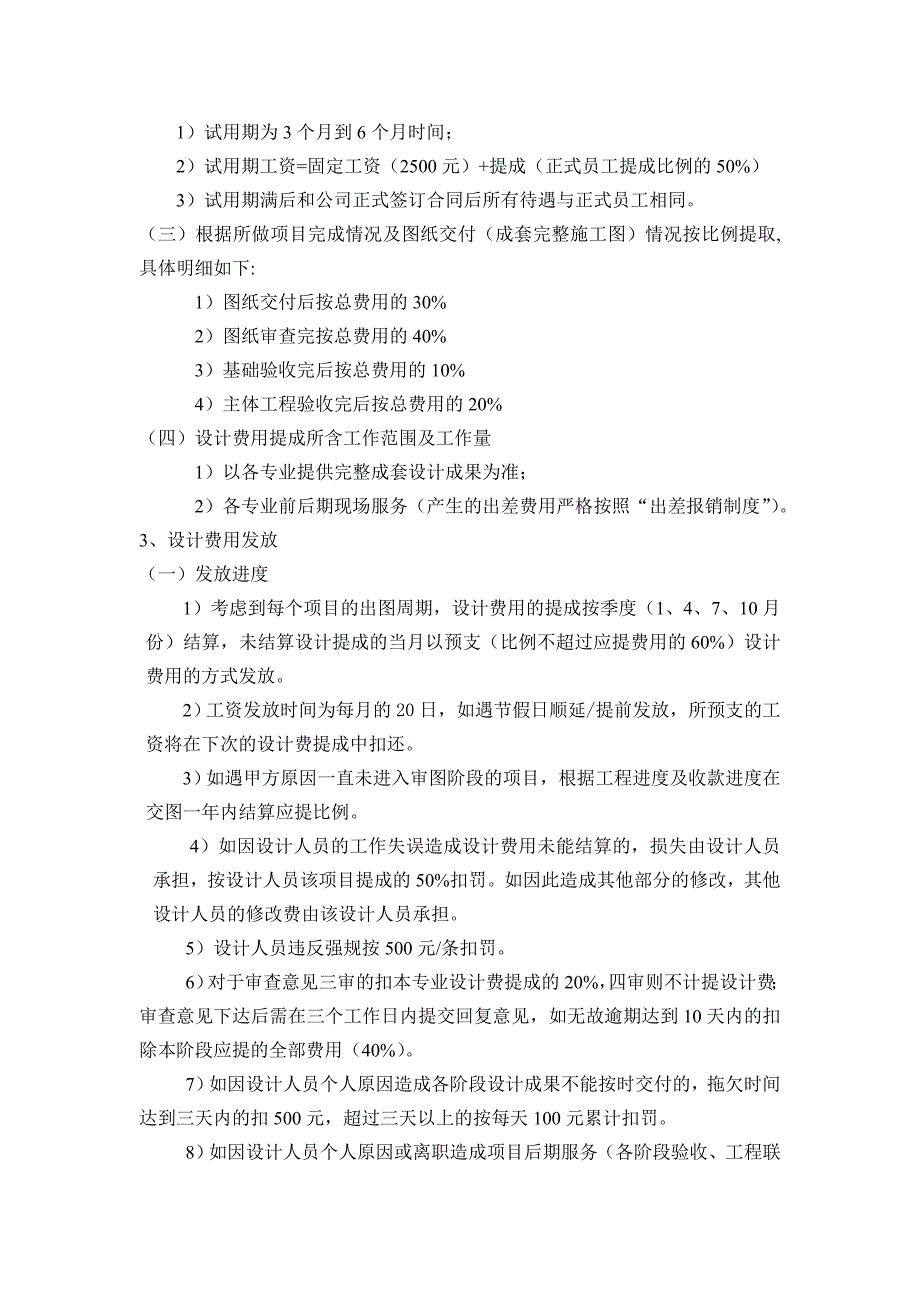 1）试用期为 3 个月到 6 个月时间；

2）试用期工资=固定工资（2500 元）+提成（正式员工提成比例的 50%）

3）试用期满后和公司正式签订合同后所有待遇与正式员工相同。

（三）根据所做项目完成情况及图纸交付（成套完整施工图）情况按比例提取,具体明细如下:

1）图纸交付后按总费用的 30%

2）图纸审查完按总费用的 40%

3）基础验收完后按总费用的 10%

4）主体工程验收完后按总费用的 20%

（四）设计费用提成所含工作范围及工作量

1）以各专业提供完整成套设计成果为准；

2）各专业前后期现场服务（产生的出差费用严格按照“出差报销制度”）。

3、设计费用发放

（一）发放进度

1）考虑到每个项目的出图周期，设计费用的提成按季度（1、4、7、10 月份）结算，未结算设计提成的当月以预支（比例不超过应提费用的 60%）设计费用的方式发放。

2）工资发放时间为每月的 20 日，如遇节假日顺延/提前发放，所预支的工资将在下次的设计费提成中扣还。

3）如遇甲方原因一直未进入审图阶段的项目，根据工程进度及收款进度在交图一年内结算应提比例。

4）如因设计人员的工作失误造成设计费用未能结算的，损失由设计人员承担，按设计人员该项目提成的 50%扣罚。如因此造成其他部分的修改，其他设计人员的修改费由该设计人员承担。

5）设计人员违反强规按 500 元/条扣罚。

6）对于审查意见三审的扣本专业设计费提成的 20%,四审则不计提设计费;审查意见下达后需在三个工作日内提交回复意见，如无故逾期达到 10 天内的扣除本阶段应提的全部费用（40%）。

7）如因设计人员个人原因造成各阶段设计成果不能按时交付的，拖欠时间达到三天内的扣 500 元，超过三天以上的按每天 100 元累计扣罚。

8）如因设计人员个人原因或离职造成项目后期服务（各阶段验收、工程联